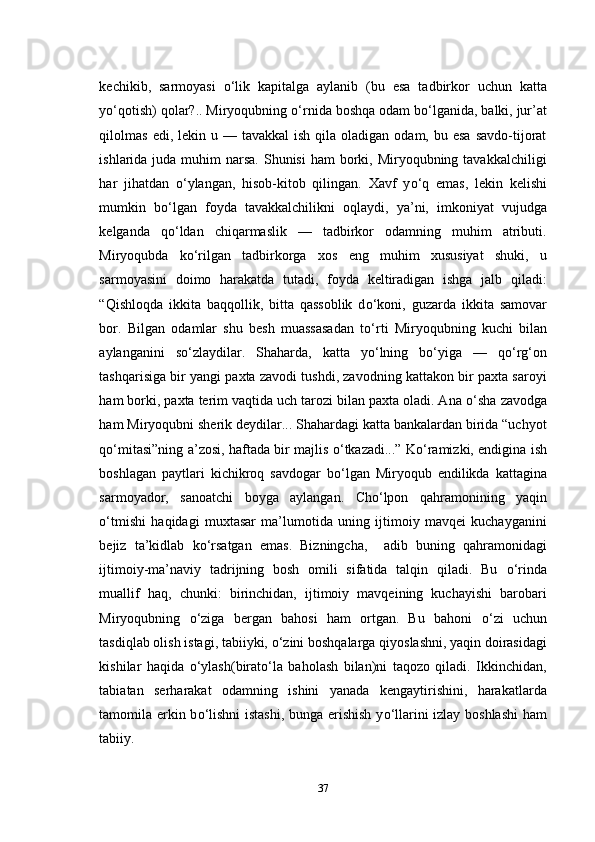 kechikib, sarmoyasi o‘lik kapitalga aylanib (bu esa tadbirkor uchun katta yo‘qotish) qolar?.. Miryoqubning o‘rnida boshqa odam bo‘lganida, balki, jur’at qilolmas edi, lekin u — tavakkal ish qila oladigan odam, bu esa savdo-tijorat ishlarida juda muhim narsa. Shunisi ham borki, Miryoqubning tavakkalchiligi har jihatdan o‘ylangan, hisob-kitob qilingan. Xavf yo‘q emas, lekin kelishi mumkin bo‘lgan foyda tavakkalchilikni oqlaydi, ya’ni, imkoniyat vujudga kelganda qo‘ldan chiqarmaslik — tadbirkor odamning muhim atributi. Miryoqubda ko‘rilgan tadbirkorga xos eng muhim xususiyat shuki, u sarmoyasini doimo harakatda tutadi, foyda keltiradigan ishga jalb qiladi: “Qishloqda ikkita baqqollik, bitta qassoblik do‘koni, guzarda ikkita samovar bor. Bilgan odamlar shu besh muassasadan to‘rti Miryoqubning kuchi bilan aylanganini so‘zlaydilar. Shaharda, katta yo‘lning bo‘yiga — qo‘rg‘on tashqarisiga bir yangi paxta zavodi tushdi, zavodning kattakon bir paxta saroyi ham borki, paxta terim vaqtida uch tarozi bilan paxta oladi. Ana o‘sha zavodga ham Miryoqubni sherik deydilar... Shahardagi katta bankalardan birida “uchyot qo‘mitasi”ning a’zosi, haftada bir majlis o‘tkazadi...” Ko‘ramizki, endigina ish boshlagan paytlari kichikroq savdogar bo‘lgan Miryoqub endilikda kattagina sarmoyador, sanoatchi boyga aylangan. Cho‘lpon qahramonining yaqin o‘tmishi haqidagi muxtasar ma’lumotida uning ijtimoiy mavqei kuchayganini bejiz ta’kidlab ko‘rsatgan emas. Bizningcha, adib buning qahramonidagi ijtimoiy-ma’naviy tadrijning bosh omili sifatida talqin qiladi. Bu o‘rinda muallif haq, chunki: birinchidan, ijtimoiy mavqeining kuchayishi barobari Miryoqubning o‘ziga bergan bahosi ham ortgan. Bu bahoni o‘zi uchun tasdiqlab olish istagi, tabiiyki, o‘zini boshqalarga qiyoslashni, yaqin doirasidagi kishilar haqida o‘ylash(birato‘la baholash bilan)ni taqozo qiladi. Ikkinchidan, tabiatan serharakat odamning ishini yanada kengaytirishini, harakatlarda tamomila erkin bo‘lishni istashi, bunga erishish yo‘llarini izlay boshlashi ham tabiiy.

37